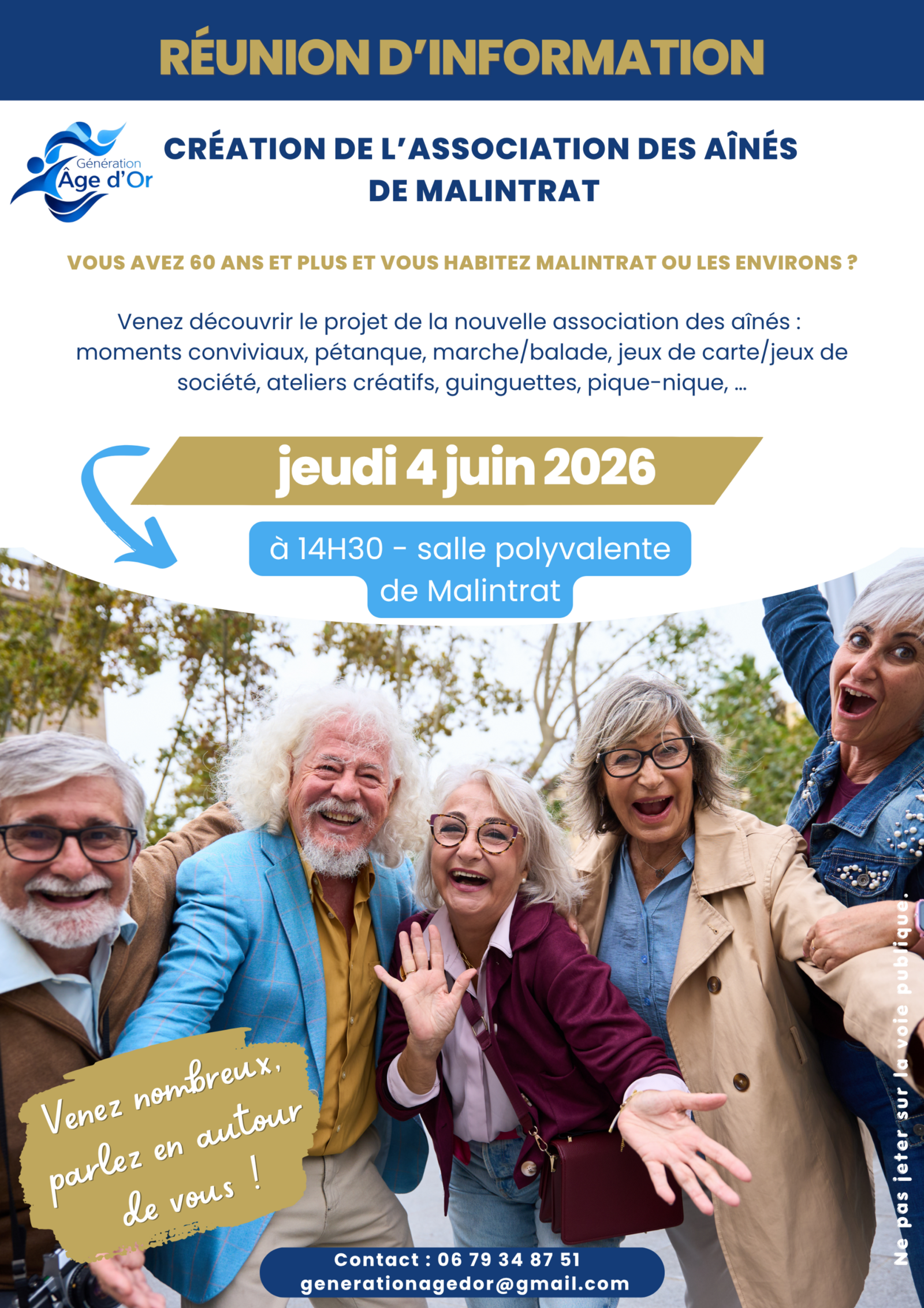 RÉUNION D'INFORMATION

Génération
Âge d'Or

CRÉATION DE L'ASSOCIATION DES AÎNÉS DE MALINTRAT

VOUS AVEZ 60 ANS ET PLUS ET VOUS HABITEZ MALINTRAT OU LES ENVIRONS ?

Venez découvrir le projet de la nouvelle association des aînés : moments conviviaux, pétanque, marche/balade, jeux de carte/jeux de société, ateliers créatifs, guinguettes, pique-nique, ...

jeudi 4 juin 2026

à 14H30 - salle polyvalente de Malintrat

Venez nombreux, parlez en autour de vous !

Contact : 06 79 34 87 51
generationagedor@gmail.com

Ne pas jeter sur la voie publique.